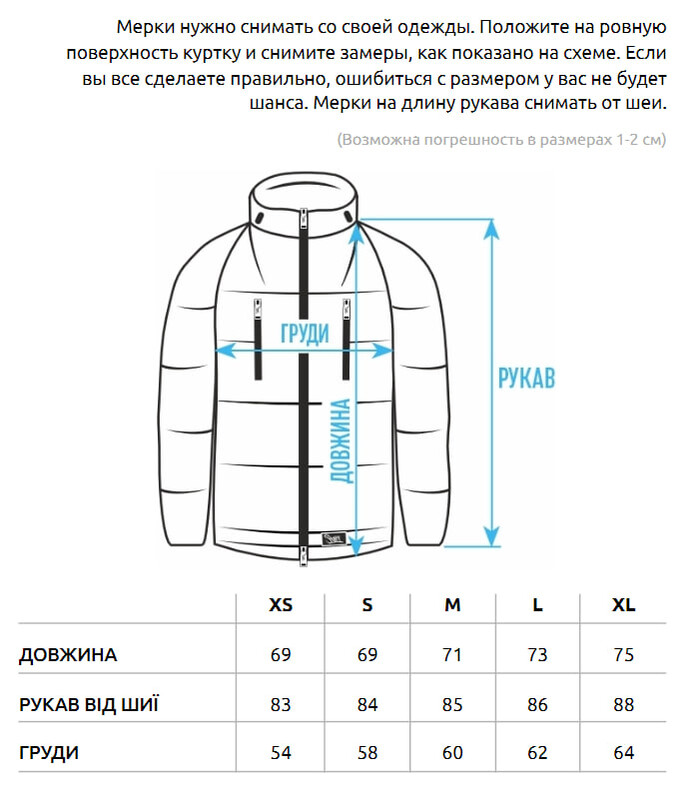 Мерки нужно снимать со своей одежды. Положите на ровную поверхность куртку и снимите замеры, как показано на схеме. Если вы все сделаете правильно, ошибиться с размером у вас не будет шанса. Мерки на длину рукава снимать от шеи.

(Возможна погрешность в размерах 1-2 см)

ГРУДИ

ДОВЖИНА

РУКАВ

| | XS | S | M | L | XL |
|---|---|---|---|---|---|
| ДОВЖИНА | 69 | 69 | 71 | 73 | 75 |
| РУКАВ ВІД ШИЇ | 83 | 84 | 85 | 86 | 88 |
| ГРУДИ | 54 | 58 | 60 | 62 | 64 |